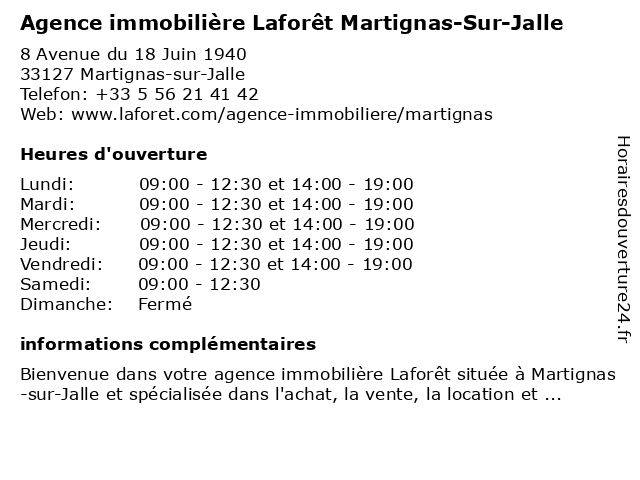 Agence immobilière Laforêt Martignas-Sur-Jalle

8 Avenue du 18 Juin 1940
33127 Martignas-sur-Jalle
Telefon: +33 5 56 21 41 42
Web: www.laforet.com/agence-immobiliere/martignas

Heures d'ouverture

| | |
|---|---|
| Lundi: | 09:00 - 12:30 et 14:00 - 19:00 |
| Mardi: | 09:00 - 12:30 et 14:00 - 19:00 |
| Mercredi: | 09:00 - 12:30 et 14:00 - 19:00 |
| Jeudi: | 09:00 - 12:30 et 14:00 - 19:00 |
| Vendredi: | 09:00 - 12:30 et 14:00 - 19:00 |
| Samedi: | 09:00 - 12:30 |
| Dimanche: | Fermé |

informations complémentaires

Bienvenue dans votre agence immobilière Laforêt située à Martignas -sur-Jalle et spécialisée dans l'achat, la vente, la location et ...

Horairesdouverture24.fr